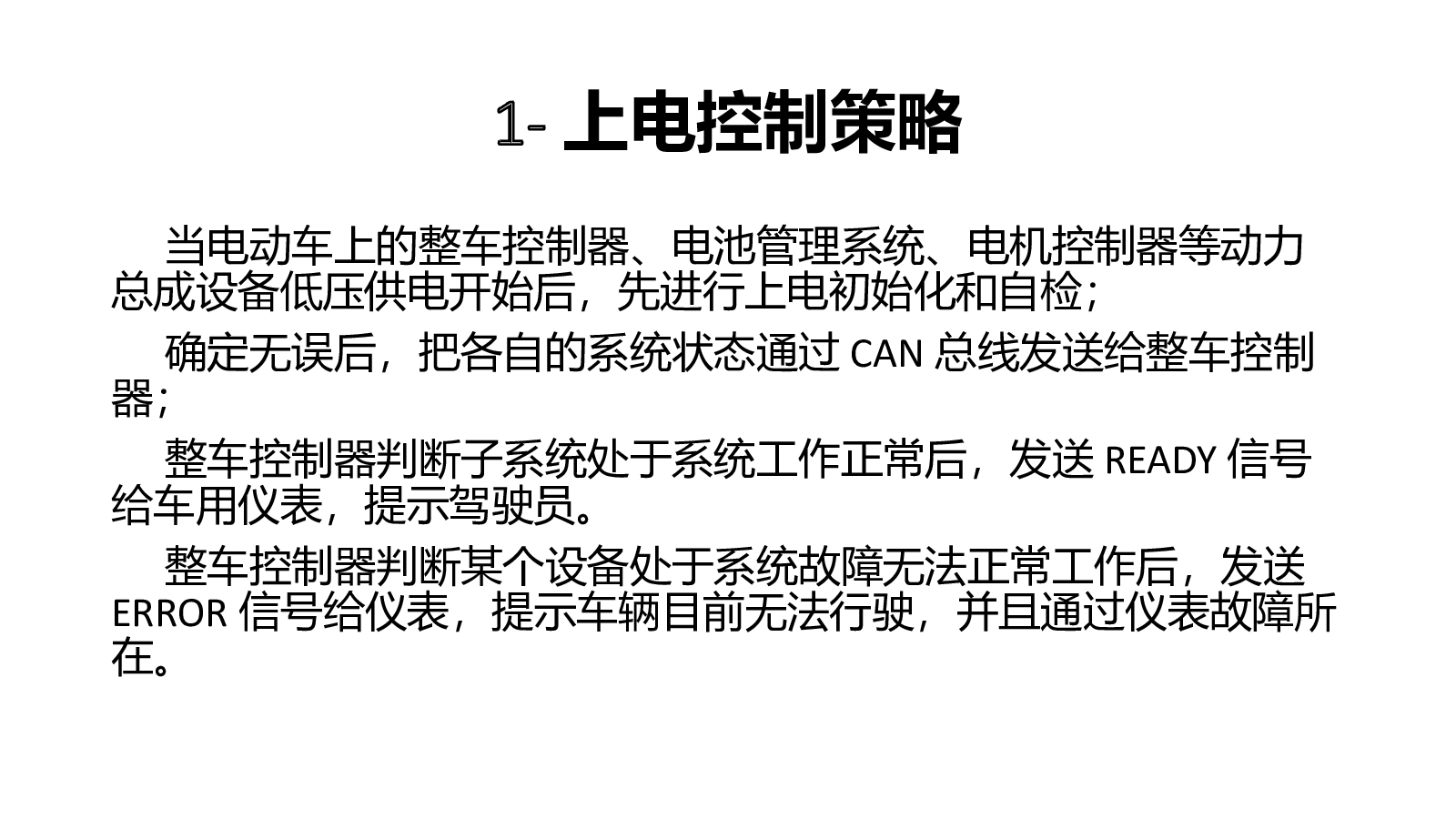 1- 上电控制策略

当电动车上的整车控制器、电池管理系统、电机控制器等动力总成设备低压供电开始后，先进行上电初始化和自检；

确定无误后，把各自的系统状态通过 CAN 总线发送给整车控制器；

整车控制器判断子系统处于系统工作正常后，发送 READY 信号给车用仪表，提示驾驶员。

整车控制器判断某个设备处于系统故障无法正常工作后，发送 ERROR 信号给仪表，提示车辆目前无法行驶，并且通过仪表故障所在。